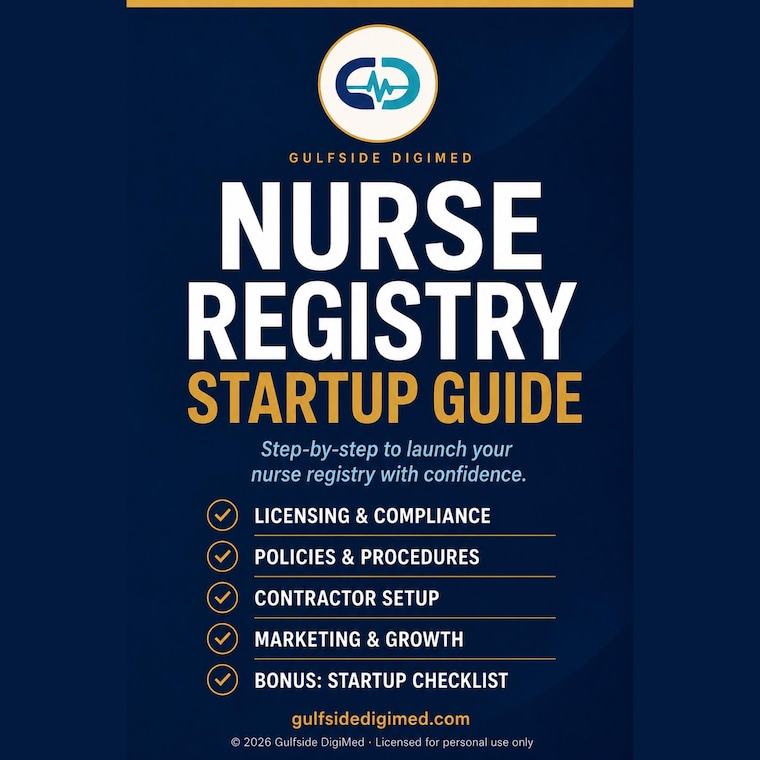 GULFSIDE DIGIMED

NURSE REGISTRY

STARTUP GUIDE

Step-by-step to launch your nurse registry with confidence.

✓ LICENSING & COMPLIANCE
✓ POLICIES & PROCEDURES
✓ CONTRACTOR SETUP
✓ MARKETING & GROWTH
✓ BONUS: STARTUP CHECKLIST

gulfsidedigimed.com

© 2026 Gulfside DigiMed · Licensed for personal use only